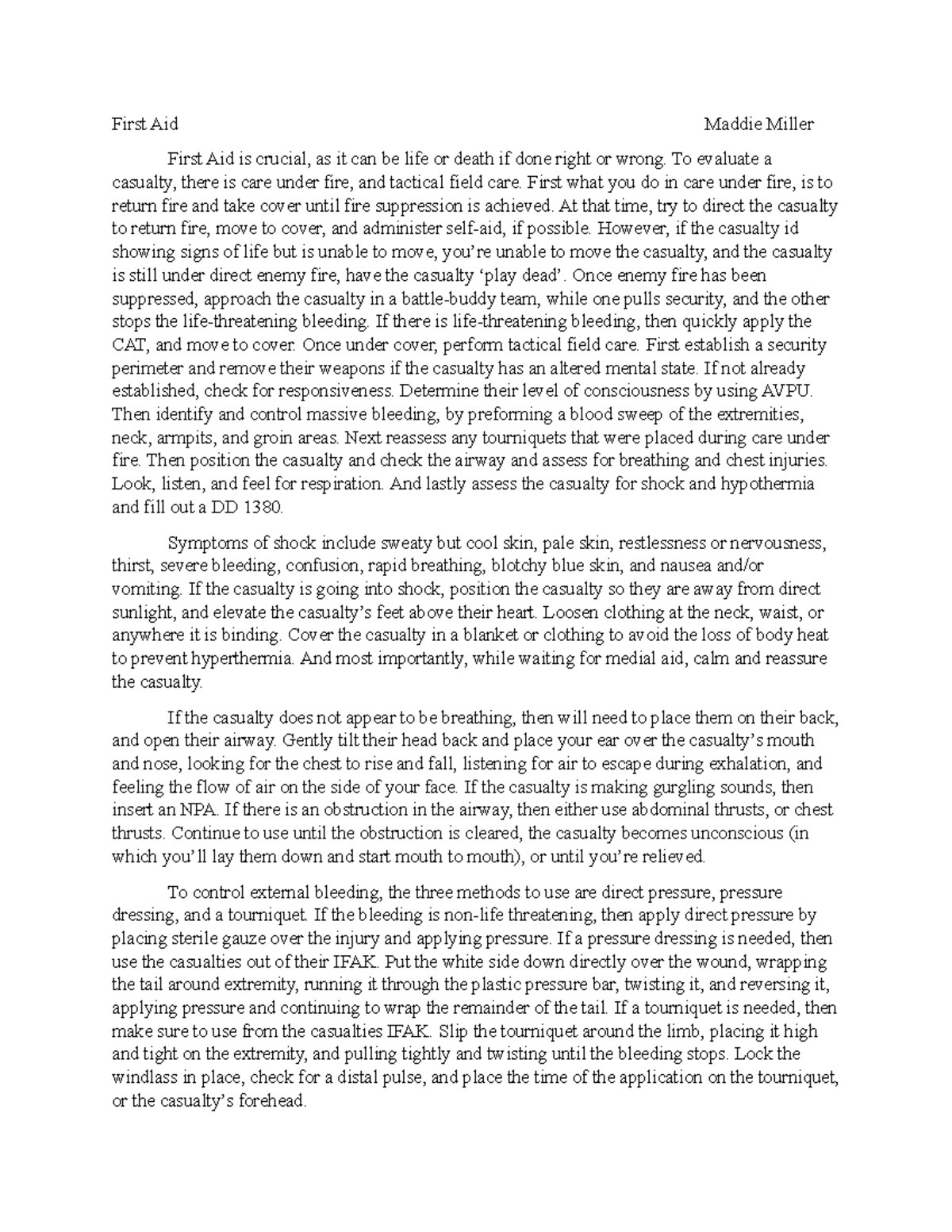 First Aid Maddie Miller

First Aid is crucial, as it can be life or death if done right or wrong. To evaluate a casualty, there is care under fire, and tactical field care. First what you do in care under fire, is to return fire and take cover until fire suppression is achieved. At that time, try to direct the casualty to return fire, move to cover, and administer self-aid, if possible. However, if the casualty id showing signs of life but is unable to move, you're unable to move the casualty, and the casualty is still under direct enemy fire, have the casualty 'play dead'. Once enemy fire has been suppressed, approach the casualty in a battle-buddy team, while one pulls security, and the other stops the life-threatening bleeding. If there is life-threatening bleeding, then quickly apply the CAT, and move to cover. Once under cover, perform tactical field care. First establish a security perimeter and remove their weapons if the casualty has an altered mental state. If not already established, check for responsiveness. Determine their level of consciousness by using AVPU. Then identify and control massive bleeding, by preforming a blood sweep of the extremities, neck, armpits, and groin areas. Next reassess any tourniquets that were placed during care under fire. Then position the casualty and check the airway and assess for breathing and chest injuries. Look, listen, and feel for respiration. And lastly assess the casualty for shock and hypothermia and fill out a DD 1380.

Symptoms of shock include sweaty but cool skin, pale skin, restlessness or nervousness, thirst, severe bleeding, confusion, rapid breathing, blotchy blue skin, and nausea and/or vomiting. If the casualty is going into shock, position the casualty so they are away from direct sunlight, and elevate the casualty's feet above their heart. Loosen clothing at the neck, waist, or anywhere it is binding. Cover the casualty in a blanket or clothing to avoid the loss of body heat to prevent hyperthermia. And most importantly, while waiting for medial aid, calm and reassure the casualty.

If the casualty does not appear to be breathing, then will need to place them on their back, and open their airway. Gently tilt their head back and place your ear over the casualty's mouth and nose, looking for the chest to rise and fall, listening for air to escape during exhalation, and feeling the flow of air on the side of your face. If the casualty is making gurgling sounds, then insert an NPA. If there is an obstruction in the airway, then either use abdominal thrusts, or chest thrusts. Continue to use until the obstruction is cleared, the casualty becomes unconscious (in which you'll lay them down and start mouth to mouth), or until you're relieved.

To control external bleeding, the three methods to use are direct pressure, pressure dressing, and a tourniquet. If the bleeding is non-life threatening, then apply direct pressure by placing sterile gauze over the injury and applying pressure. If a pressure dressing is needed, then use the casualties out of their IFAK. Put the white side down directly over the wound, wrapping the tail around extremity, running it through the plastic pressure bar, twisting it, and reversing it, applying pressure and continuing to wrap the remainder of the tail. If a tourniquet is needed, then make sure to use from the casualties IFAK. Slip the tourniquet around the limb, placing it high and tight on the extremity, and pulling tightly and twisting until the bleeding stops. Lock the windlass in place, check for a distal pulse, and place the time of the application on the tourniquet, or the casualty's forehead.